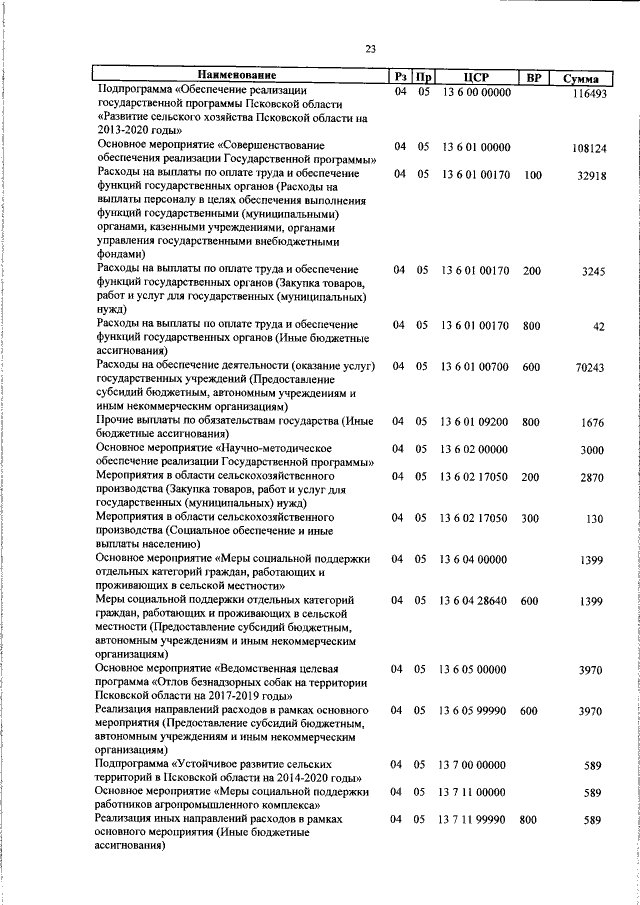 23

| Наименование | Рз | Пр | ЦСР | ВР | Сумма |
|---|---|---|---|---|---|
| Подпрограмма «Обеспечение реализации государственной программы Псковской области «Развитие сельского хозяйства Псковской области на 2013-2020 годы» | 04 | 05 | 13 6 00 00000 | | 116493 |
| Основное мероприятие «Совершенствование обеспечения реализации Государственной программы» | 04 | 05 | 13 6 01 00000 | | 108124 |
| Расходы на выплаты по оплате труда и обеспечение функций государственных органов (Расходы на выплаты персоналу в целях обеспечения выполнения функций государственными (муниципальными) органами, казенными учреждениями, органами управления государственными внебюджетными фондами) | 04 | 05 | 13 6 01 00170 | 100 | 32918 |
| Расходы на выплаты по оплате труда и обеспечение функций государственных органов (Закупка товаров, работ и услуг для государственных (муниципальных) нужд) | 04 | 05 | 13 6 01 00170 | 200 | 3245 |
| Расходы на выплаты по оплате труда и обеспечение функций государственных органов (Иные бюджетные ассигнования) | 04 | 05 | 13 6 01 00170 | 800 | 42 |
| Расходы на обеспечение деятельности (оказание услуг) государственных учреждений (Предоставление субсидий бюджетным, автономным учреждениям и иным некоммерческим организациям) | 04 | 05 | 13 6 01 00700 | 600 | 70243 |
| Прочие выплаты по обязательствам государства (Иные бюджетные ассигнования) | 04 | 05 | 13 6 01 09200 | 800 | 1676 |
| Основное мероприятие «Научно-методическое обеспечение реализации Государственной программы» | 04 | 05 | 13 6 02 00000 | | 3000 |
| Мероприятия в области сельскохозяйственного производства (Закупка товаров, работ и услуг для государственных (муниципальных) нужд) | 04 | 05 | 13 6 02 17050 | 200 | 2870 |
| Мероприятия в области сельскохозяйственного производства (Социальное обеспечение и иные выплаты населению) | 04 | 05 | 13 6 02 17050 | 300 | 130 |
| Основное мероприятие «Меры социальной поддержки отдельных категорий граждан, работающих и проживающих в сельской местности» | 04 | 05 | 13 6 04 00000 | | 1399 |
| Меры социальной поддержки отдельных категорий граждан, работающих и проживающих в сельской местности (Предоставление субсидий бюджетным, автономным учреждениям и иным некоммерческим организациям) | 04 | 05 | 13 6 04 28640 | 600 | 1399 |
| Основное мероприятие «Ведомственная целевая программа «Отлов безнадзорных собак на территории Псковской области на 2017-2019 годы» | 04 | 05 | 13 6 05 00000 | | 3970 |
| Реализация направлений расходов в рамках основного мероприятия (Предоставление субсидий бюджетным, автономным учреждениям и иным некоммерческим организациям) | 04 | 05 | 13 6 05 99990 | 600 | 3970 |
| Подпрограмма «Устойчивое развитие сельских территорий в Псковской области на 2014-2020 годы» | 04 | 05 | 13 7 00 00000 | | 589 |
| Основное мероприятие «Меры социальной поддержки работников агропромышленного комплекса» | 04 | 05 | 13 7 11 00000 | | 589 |
| Реализация иных направлений расходов в рамках основного мероприятия (Иные бюджетные ассигнования) | 04 | 05 | 13 7 11 99990 | 800 | 589 |